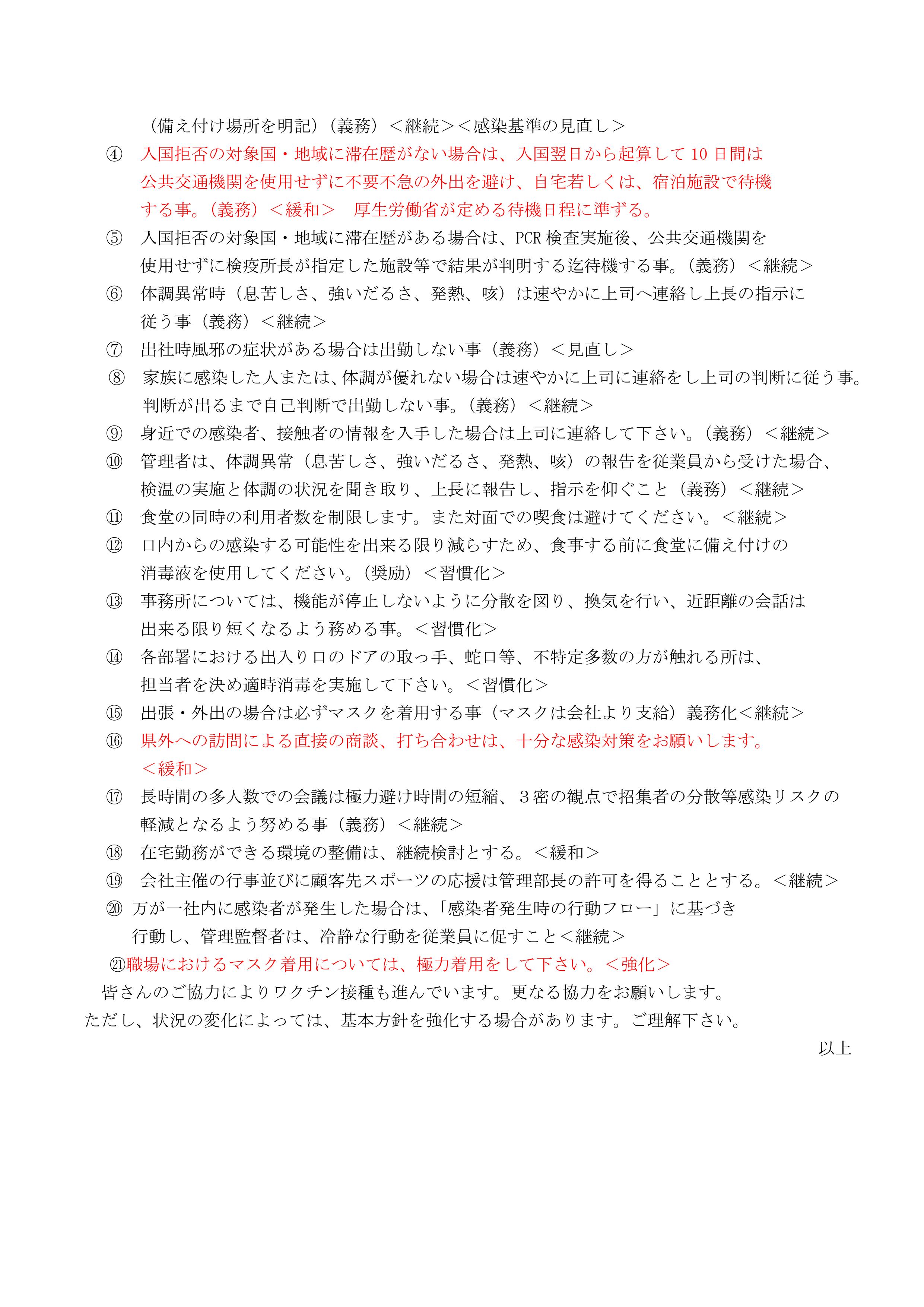 （備え付け場所を明記）（義務）＜継続＞＜感染基準の見直し＞

④　入国拒否の対象国・地域に滞在歴がない場合は、入国翌日から起算して 10 日間は公共交通機関を使用せずに不要不急の外出を避け、自宅若しくは、宿泊施設で待機する事。（義務）＜緩和＞　厚生労働省が定める待機日程に準ずる。

⑤　入国拒否の対象国・地域に滞在歴がある場合は、PCR 検査実施後、公共交通機関を使用せずに検疫所長が指定した施設等で結果が判明する迄待機する事。（義務）＜継続＞

⑥　体調異常時（息苦しさ、強いだるさ、発熱、咳）は速やかに上司へ連絡し上長の指示に従う事（義務）＜継続＞

⑦　出社時風邪の症状がある場合は出勤しない事（義務）＜見直し＞

⑧　家族に感染した人または、体調が優れない場合は速やかに上司に連絡をし上司の判断に従う事。判断が出るまで自己判断で出勤しない事。（義務）＜継続＞

⑨　身近での感染者、接触者の情報を入手した場合は上司に連絡して下さい。（義務）＜継続＞

⑩　管理者は、体調異常（息苦しさ、強いだるさ、発熱、咳）の報告を従業員から受けた場合、検温の実施と体調の状況を聞き取り、上長に報告し、指示を仰ぐこと（義務）＜継続＞

⑪　食堂の同時の利用者数を制限します。また対面での喫食は避けてください。＜継続＞

⑫　口内からの感染する可能性を出来る限り減らすため、食事する前に食堂に備え付けの消毒液を使用してください。（奨励）＜習慣化＞

⑬　事務所については、機能が停止しないように分散を図り、換気を行い、近距離の会話は出来る限り短くなるよう務める事。＜習慣化＞

⑭　各部署における出入り口のドアの取っ手、蛇口等、不特定多数の方が触れる所は、担当者を決め適時消毒を実施して下さい。＜習慣化＞

⑮　出張・外出の場合は必ずマスクを着用する事（マスクは会社より支給）義務化＜継続＞

⑯　県外への訪問による直接の商談、打ち合わせは、十分な感染対策をお願いします。＜緩和＞

⑰　長時間の多人数での会議は極力避け時間の短縮、３密の観点で招集者の分散等感染リスクの軽減となるよう努める事（義務）＜継続＞

⑱　在宅勤務ができる環境の整備は、継続検討とする。＜緩和＞

⑲　会社主催の行事並びに顧客先スポーツの応援は管理部長の許可を得ることとする。＜継続＞

⑳　万が一社内に感染者が発生した場合は、「感染者発生時の行動フロー」に基づき行動し、管理監督者は、冷静な行動を従業員に促すこと＜継続＞

㉑職場におけるマスク着用については、極力着用をして下さい。＜強化＞

皆さんのご協力によりワクチン接種も進んでいます。更なる協力をお願いします。
ただし、状況の変化によっては、基本方針を強化する場合があります。ご理解下さい。

以上